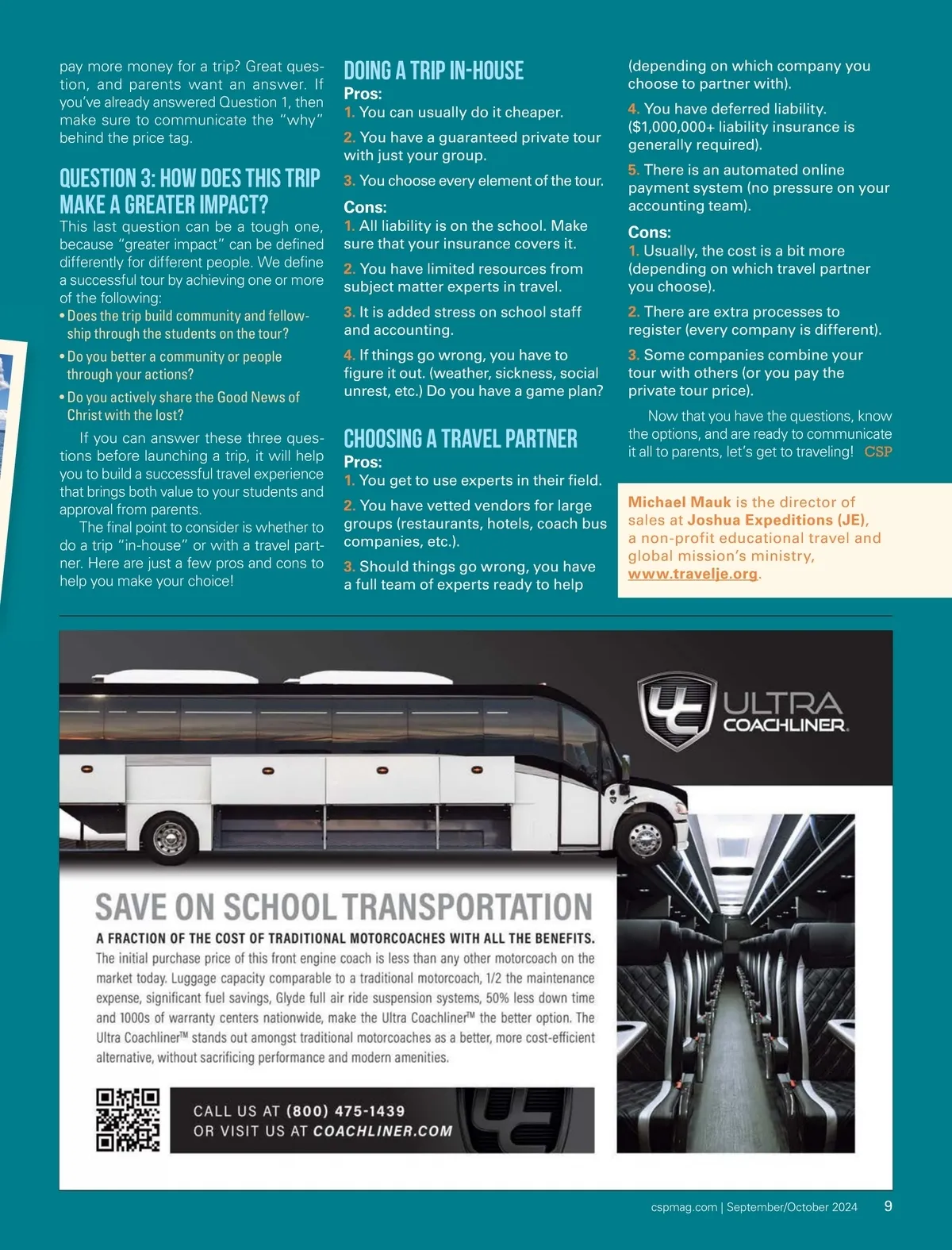 pay more money for a trip? Great question, and parents want an answer. If you've already answered Question 1, then make sure to communicate the "why" behind the price tag.

QUESTION 3: HOW DOES THIS TRIP MAKE A GREATER IMPACT?

This last question can be a tough one, because "greater impact" can be defined differently for different people. We define a successful tour by achieving one or more of the following:

• Does the trip build community and fellowship through the students on the tour?

• Do you better a community or people through your actions?

• Do you actively share the Good News of Christ with the lost?

If you can answer these three questions before launching a trip, it will help you to build a successful travel experience that brings both value to your students and approval from parents.

The final point to consider is whether to do a trip "in-house" or with a travel partner. Here are just a few pros and cons to help you make your choice!

DOING A TRIP IN-HOUSE

Pros:
1. You can usually do it cheaper.
2. You have a guaranteed private tour with just your group.
3. You choose every element of the tour.

Cons:
1. All liability is on the school. Make sure that your insurance covers it.
2. You have limited resources from subject matter experts in travel.
3. It is added stress on school staff and accounting.
4. If things go wrong, you have to figure it out. (weather, sickness, social unrest, etc.) Do you have a game plan?

CHOOSING A TRAVEL PARTNER

Pros:
1. You get to use experts in their field.
2. You have vetted vendors for large groups (restaurants, hotels, coach bus companies, etc.).
3. Should things go wrong, you have a full team of experts ready to help (depending on which company you choose to partner with).
4. You have deferred liability. ($1,000,000+ liability insurance is generally required).
5. There is an automated online payment system (no pressure on your accounting team).

Cons:
1. Usually, the cost is a bit more (depending on which travel partner you choose).
2. There are extra processes to register (every company is different).
3. Some companies combine your tour with others (or you pay the private tour price).

Now that you have the questions, know the options, and are ready to communicate it all to parents, let's get to traveling! CSP

Michael Mauk is the director of sales at Joshua Expeditions (JE), a non-profit educational travel and global mission's ministry, www.travelje.org.

ULTRA COACHLINER

SAVE ON SCHOOL TRANSPORTATION

A FRACTION OF THE COST OF TRADITIONAL MOTORCOACHES WITH ALL THE BENEFITS.

The initial purchase price of this front engine coach is less than any other motorcoach on the market today. Luggage capacity comparable to a traditional motorcoach, 1/2 the maintenance expense, significant fuel savings, Glyde full air ride suspension systems, 50% less down time and 1000s of warranty centers nationwide, make the Ultra Coachliner™ the better option. The Ultra Coachliner™ stands out amongst traditional motorcoaches as a better, more cost-efficient alternative, without sacrificing performance and modern amenities.

CALL US AT (800) 475-1439
OR VISIT US AT COACHLINER.COM

cspmag.com | September/October 2024 9